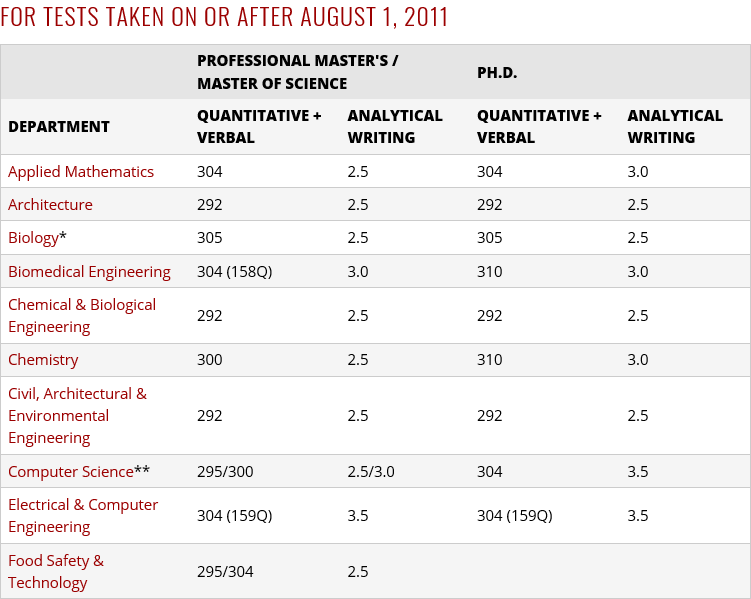 FOR TESTS TAKEN ON OR AFTER AUGUST 1, 2011

| | PROFESSIONAL MASTER'S / MASTER OF SCIENCE | | PH.D. | |
|---|---|---|---|---|
| DEPARTMENT | QUANTITATIVE + VERBAL | ANALYTICAL WRITING | QUANTITATIVE + VERBAL | ANALYTICAL WRITING |
| Applied Mathematics | 304 | 2.5 | 304 | 3.0 |
| Architecture | 292 | 2.5 | 292 | 2.5 |
| Biology* | 305 | 2.5 | 305 | 2.5 |
| Biomedical Engineering | 304 (158Q) | 3.0 | 310 | 3.0 |
| Chemical & Biological Engineering | 292 | 2.5 | 292 | 2.5 |
| Chemistry | 300 | 2.5 | 310 | 3.0 |
| Civil, Architectural & Environmental Engineering | 292 | 2.5 | 292 | 2.5 |
| Computer Science** | 295/300 | 2.5/3.0 | 304 | 3.5 |
| Electrical & Computer Engineering | 304 (159Q) | 3.5 | 304 (159Q) | 3.5 |
| Food Safety & Technology | 295/304 | 2.5 | | |